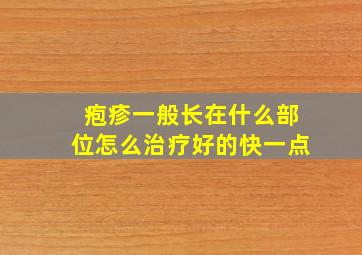 疱疹一般长在什么部位怎么治疗好的快一点